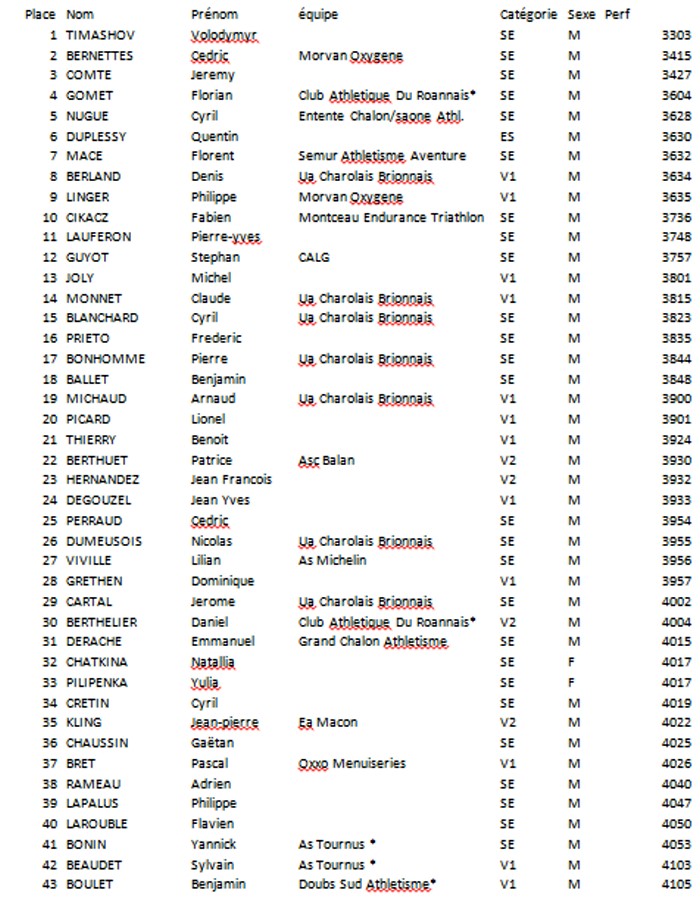 | Place | Nom | Prénom | équipe | Catégorie | Sexe | Perf |
|---|---|---|---|---|---|---|
| 1 | TIMASHOV | Volodymyr | | SE | M | 3303 |
| 2 | BERNETTES | Cedric | Morvan Oxygene | SE | M | 3415 |
| 3 | COMTE | Jeremy | | SE | M | 3427 |
| 4 | GOMET | Florian | Club Athletique Du Roannais* | SE | M | 3604 |
| 5 | NUGUE | Cyril | Entente Chalon/saone Athl. | SE | M | 3628 |
| 6 | DUPLESSY | Quentin | | ES | M | 3630 |
| 7 | MACE | Florent | Semur Athletisme Aventure | SE | M | 3632 |
| 8 | BERLAND | Denis | Ua Charolais Brionnais | V1 | M | 3634 |
| 9 | LINGER | Philippe | Morvan Oxygene | V1 | M | 3635 |
| 10 | CIKACZ | Fabien | Montceau Endurance Triathlon | SE | M | 3736 |
| 11 | LAUFERON | Pierre-yves | | SE | M | 3748 |
| 12 | GUYOT | Stephan | CALG | SE | M | 3757 |
| 13 | JOLY | Michel | | V1 | M | 3801 |
| 14 | MONNET | Claude | Ua Charolais Brionnais | V1 | M | 3815 |
| 15 | BLANCHARD | Cyril | Ua Charolais Brionnais | SE | M | 3823 |
| 16 | PRIETO | Frederic | | SE | M | 3835 |
| 17 | BONHOMME | Pierre | Ua Charolais Brionnais | SE | M | 3844 |
| 18 | BALLET | Benjamin | | SE | M | 3848 |
| 19 | MICHAUD | Arnaud | Ua Charolais Brionnais | V1 | M | 3900 |
| 20 | PICARD | Lionel | | V1 | M | 3901 |
| 21 | THIERRY | Benoit | | V1 | M | 3924 |
| 22 | BERTHUET | Patrice | Asc Balan | V2 | M | 3930 |
| 23 | HERNANDEZ | Jean Francois | | V2 | M | 3932 |
| 24 | DEGOUZEL | Jean Yves | | V1 | M | 3933 |
| 25 | PERRAUD | Cedric | | SE | M | 3954 |
| 26 | DUMEUSOIS | Nicolas | Ua Charolais Brionnais | SE | M | 3955 |
| 27 | VIVILLE | Lilian | As Michelin | SE | M | 3956 |
| 28 | GRETHEN | Dominique | | V1 | M | 3957 |
| 29 | CARTAL | Jerome | Ua Charolais Brionnais | SE | M | 4002 |
| 30 | BERTHELIER | Daniel | Club Athletique Du Roannais* | V2 | M | 4004 |
| 31 | DERACHE | Emmanuel | Grand Chalon Athletisme | SE | M | 4015 |
| 32 | CHATKINA | Natallia | | SE | F | 4017 |
| 33 | PILIPENKA | Yulia | | SE | F | 4017 |
| 34 | CRETIN | Cyril | | SE | M | 4019 |
| 35 | KLING | Jean-pierre | Ea Macon | V2 | M | 4022 |
| 36 | CHAUSSIN | Gaëtan | | SE | M | 4025 |
| 37 | BRET | Pascal | Oxxo Menuiseries | V1 | M | 4026 |
| 38 | RAMEAU | Adrien | | SE | M | 4040 |
| 39 | LAPALUS | Philippe | | SE | M | 4047 |
| 40 | LAROUBLE | Flavien | | SE | M | 4050 |
| 41 | BONIN | Yannick | As Tournus * | SE | M | 4053 |
| 42 | BEAUDET | Sylvain | As Tournus * | V1 | M | 4103 |
| 43 | BOULET | Benjamin | Doubs Sud Athletisme* | V1 | M | 4105 |